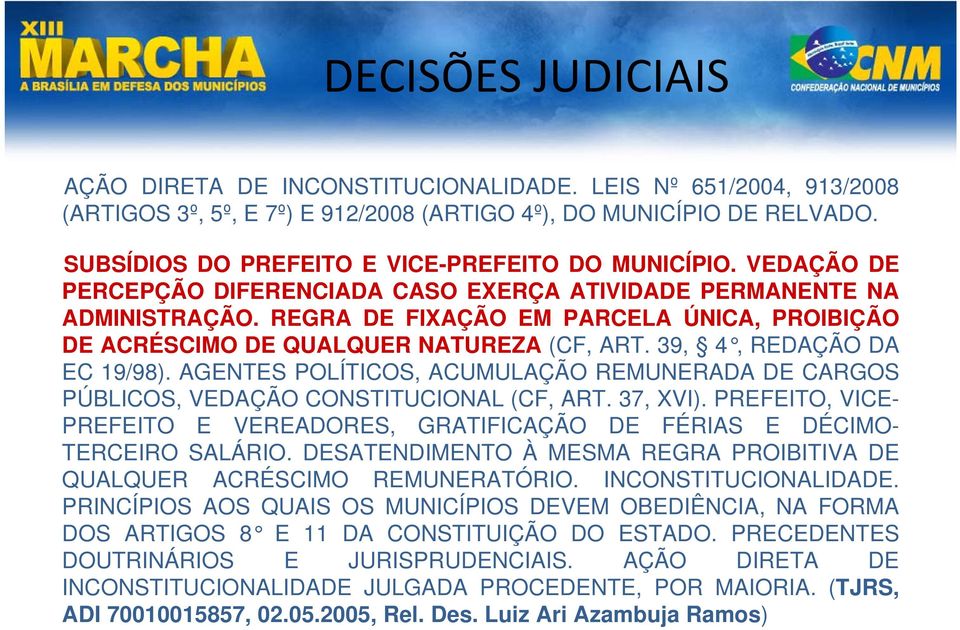 XIII MARCHA
A BRASÍLIA EM DEFESA DOS MUNICÍPIOS

DECISÕES JUDICIAIS

CNM
CONFEDERAÇÃO NACIONAL DE MUNICÍPIOS

AÇÃO DIRETA DE INCONSTITUCIONALIDADE. LEIS Nº 651/2004, 913/2008 (ARTIGOS 3º, 5º, E 7º) E 912/2008 (ARTIGO 4º), DO MUNICÍPIO DE RELVADO.

SUBSÍDIOS DO PREFEITO E VICE-PREFEITO DO MUNICÍPIO. VEDAÇÃO DE PERCEPÇÃO DIFERENCIADA CASO EXERÇA ATIVIDADE PERMANENTE NA ADMINISTRAÇÃO. REGRA DE FIXAÇÃO EM PARCELA ÚNICA, PROIBIÇÃO DE ACRÉSCIMO DE QUALQUER NATUREZA (CF, ART. 39, § 4°, REDAÇÃO DA EC 19/98). AGENTES POLÍTICOS, ACUMULAÇÃO REMUNERADA DE CARGOS PÚBLICOS, VEDAÇÃO CONSTITUCIONAL (CF, ART. 37, XVI). PREFEITO, VICE-PREFEITO E VEREADORES, GRATIFICAÇÃO DE FÉRIAS E DÉCIMO-TERCEIRO SALÁRIO. DESATENDIMENTO À MESMA REGRA PROIBITIVA DE QUALQUER ACRÉSCIMO REMUNERATÓRIO. INCONSTITUCIONALIDADE. PRINCÍPIOS AOS QUAIS OS MUNICÍPIOS DEVEM OBEDIÊNCIA, NA FORMA DOS ARTIGOS 8° E 11 DA CONSTITUIÇÃO DO ESTADO. PRECEDENTES DOUTRINÁRIOS E JURISPRUDENCIAIS. AÇÃO DIRETA DE INCONSTITUCIONALIDADE JULGADA PROCEDENTE, POR MAIORIA. (TJRS, ADI 70010015857, 02.05.2005, Rel. Des. Luiz Ari Azambuja Ramos)